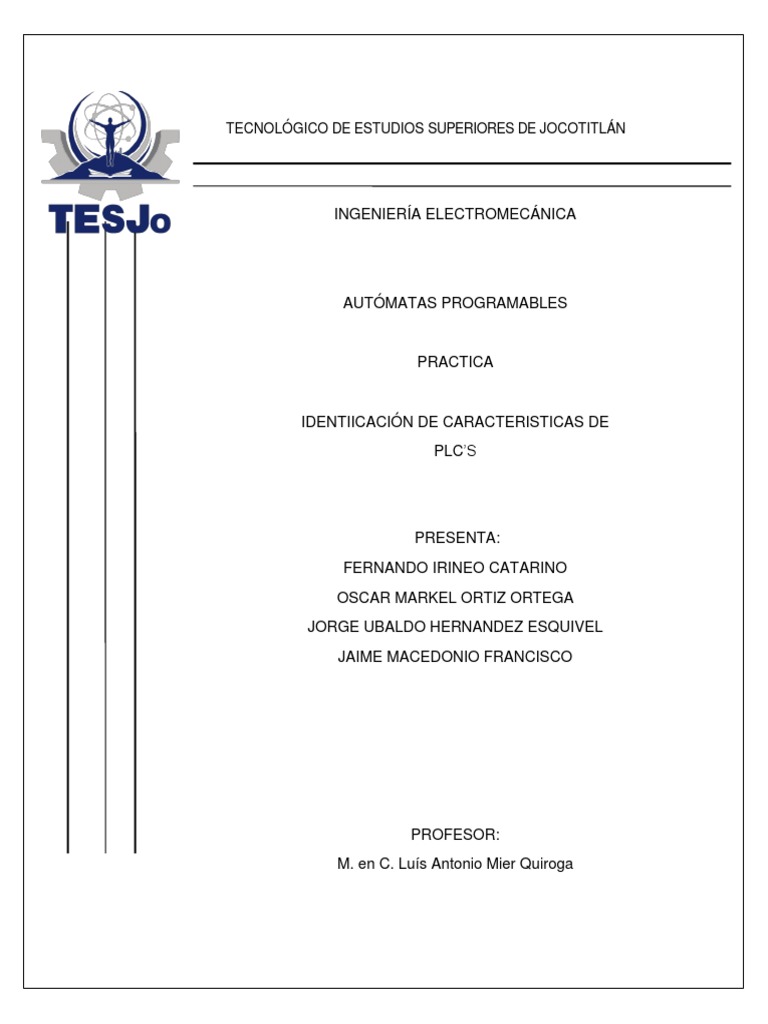 TESJo

TECNOLÓGICO DE ESTUDIOS SUPERIORES DE JOCOTITLÁN

INGENIERÍA ELECTROMECÁNICA

AUTÓMATAS PROGRAMABLES

PRACTICA

IDENTIICACIÓN DE CARACTERISTICAS DE PLC'S

PRESENTA:
FERNANDO IRINEO CATARINO
OSCAR MARKEL ORTIZ ORTEGA
JORGE UBALDO HERNANDEZ ESQUIVEL
JAIME MACEDONIO FRANCISCO

PROFESOR:
M. en C. Luís Antonio Mier Quiroga